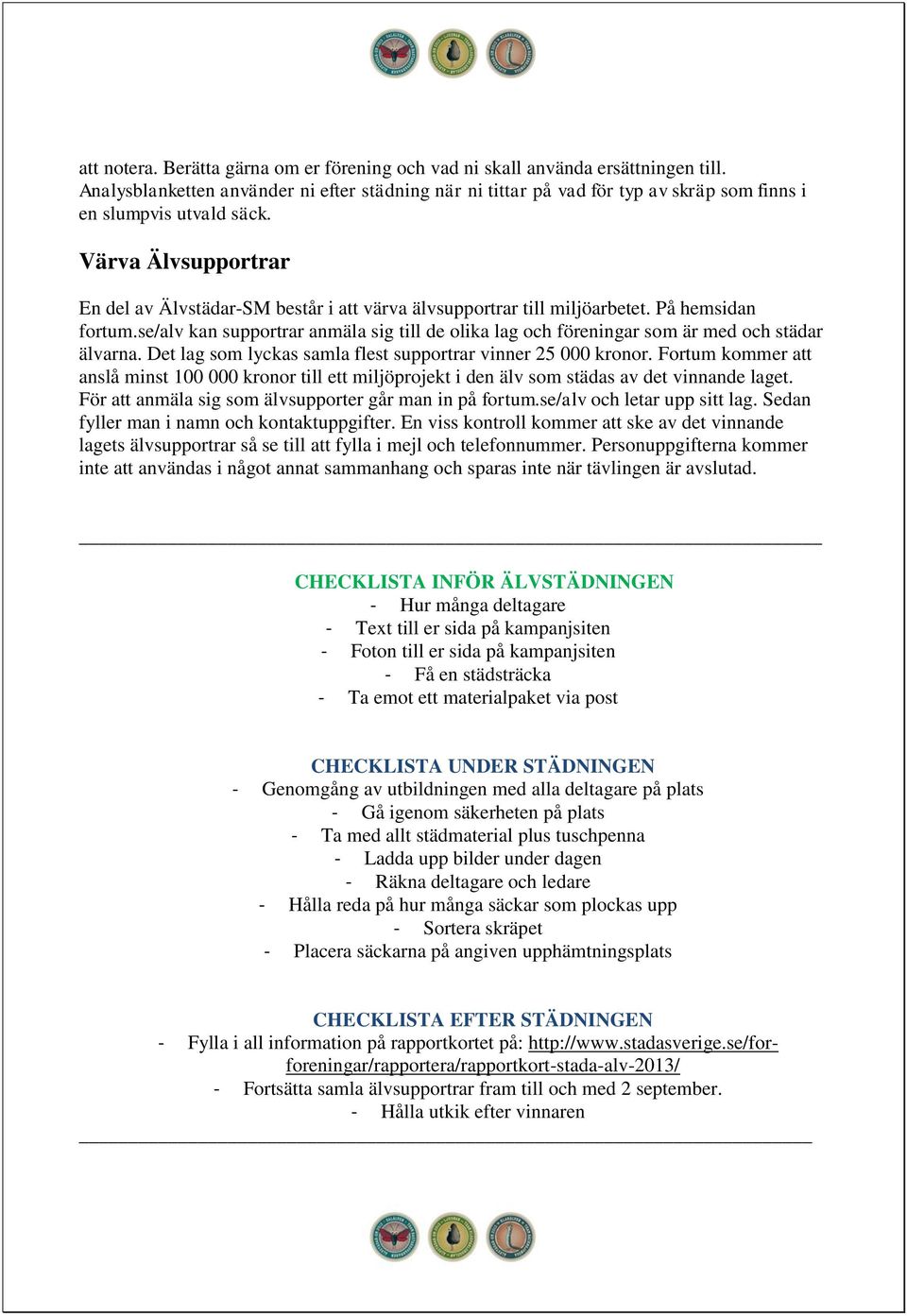 att notera. Berätta gärna om er förening och vad ni skall använda ersättningen till. Analysblanketten använder ni efter städning när ni tittar på vad för typ av skräp som finns i en slumpvis utvald säck.

Värva Älvsupportrar

En del av Älvstädar-SM består i att värva älvsupportrar till miljöarbetet. På hemsidan fortum.se/alv kan supportrar anmäla sig till de olika lag och föreningar som är med och städar älvarna. Det lag som lyckas samla flest supportrar vinner 25 000 kronor. Fortum kommer att anslå minst 100 000 kronor till ett miljöprojekt i den älv som städas av det vinnande laget. För att anmäla sig som älvsupporter går man in på fortum.se/alv och letar upp sitt lag. Sedan fyller man i namn och kontaktuppgifter. En viss kontroll kommer att ske av det vinnande lagets älvsupportrar så se till att fylla i mejl och telefonnummer. Personuppgifterna kommer inte att användas i något annat sammanhang och sparas inte när tävlingen är avslutad.

CHECKLISTA INFÖR ÄLVSTÄDNINGEN
- Hur många deltagare
- Text till er sida på kampanjsiten
- Foton till er sida på kampanjsiten
- Få en städsträcka
- Ta emot ett materialpaket via post

CHECKLISTA UNDER STÄDNINGEN
- Genomgång av utbildningen med alla deltagare på plats
- Gå igenom säkerheten på plats
- Ta med allt städmaterial plus tuschpenna
- Ladda upp bilder under dagen
- Räkna deltagare och ledare
- Hålla reda på hur många säckar som plockas upp
- Sortera skräpet
- Placera säckarna på angiven upphämtningsplats

CHECKLISTA EFTER STÄDNINGEN
- Fylla i all information på rapportkortet på: http://www.stadasverige.se/for-foreningar/rapportera/rapportkort-stada-alv-2013/
- Fortsätta samla älvsupportrar fram till och med 2 september.
- Hålla utkik efter vinnaren